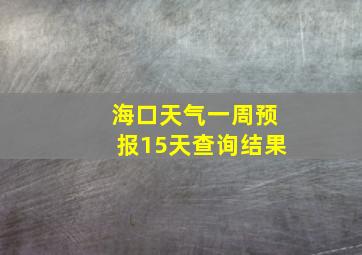 海口天气一周预报15天查询结果